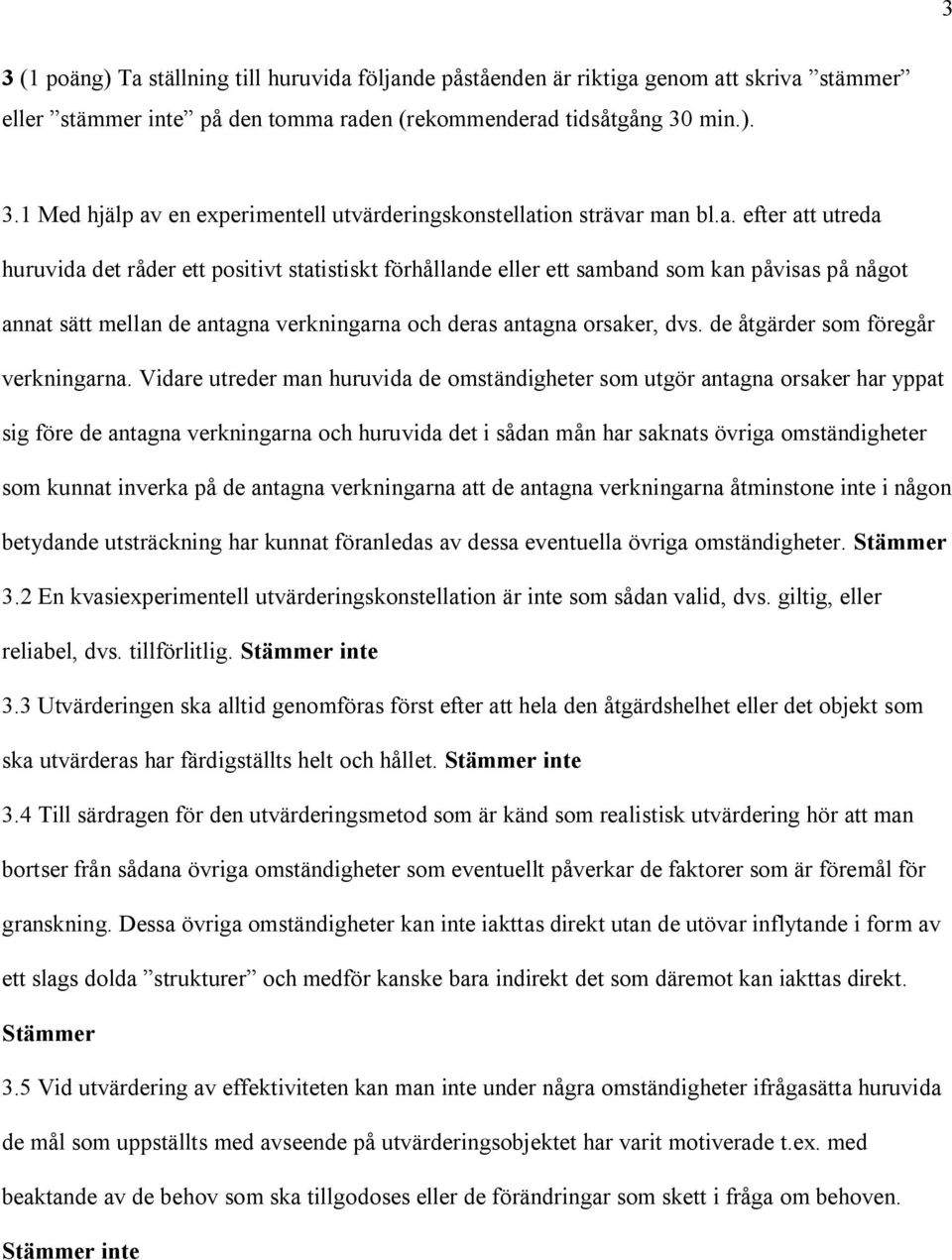 3

3 (1 poäng) Ta ställning till huruvida följande påståenden är riktiga genom att skriva ”stämmer” eller ”stämmer inte” på den tomma raden (rekommenderad tidsåtgång 30 min.).

3.1 Med hjälp av en experimentell utvärderingskonstellation strävar man bl.a. efter att utreda huruvida det råder ett positivt statistiskt förhållande eller ett samband som kan påvisas på något annat sätt mellan de antagna verkningarna och deras antagna orsaker, dvs. de åtgärder som föregår verkningarna. Vidare utreder man huruvida de omständigheter som utgör antagna orsaker har yppat sig före de antagna verkningarna och huruvida det i sådan mån har saknats övriga omständigheter som kunnat inverka på de antagna verkningarna att de antagna verkningarna åtminstone inte i någon betydande utsträckning har kunnat föranledas av dessa eventuella övriga omständigheter. Stämmer

3.2 En kvasiexperimentell utvärderingskonstellation är inte som sådan valid, dvs. giltig, eller reliabel, dvs. tillförlitlig. Stämmer inte

3.3 Utvärderingen ska alltid genomföras först efter att hela den åtgärdshelhet eller det objekt som ska utvärderas har färdigställts helt och hållet. Stämmer inte

3.4 Till särdragen för den utvärderingsmetod som är känd som realistisk utvärdering hör att man bortser från sådana övriga omständigheter som eventuellt påverkar de faktorer som är föremål för granskning. Dessa övriga omständigheter kan inte iakttas direkt utan de utövar inflytande i form av ett slags dolda ”strukturer” och medför kanske bara indirekt det som däremot kan iakttas direkt. Stämmer

3.5 Vid utvärdering av effektiviteten kan man inte under några omständigheter ifrågasätta huruvida de mål som uppställts med avseende på utvärderingsobjektet har varit motiverade t.ex. med beaktande av de behov som ska tillgodoses eller de förändringar som skett i fråga om behoven. Stämmer inte